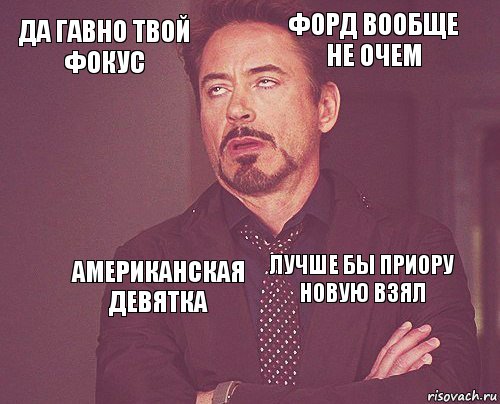 ДА ГАВНО ТВОЙ ФОКУС

ФОРД ВООБЩЕ НЕ ОЧЕМ

АМЕРИКАНСКАЯ ДЕВЯТКА

ЛУЧШЕ БЫ ПРИОРУ НОВУЮ ВЗЯЛ

risovach.ru